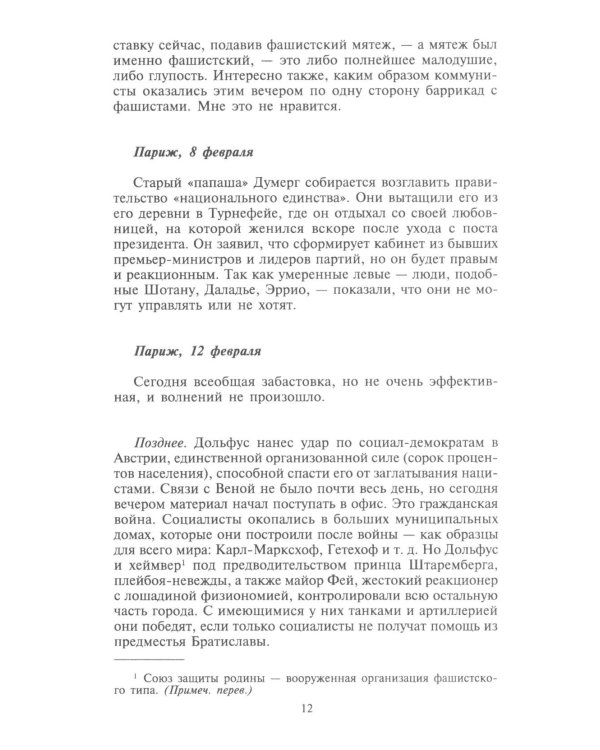 ставку сейчас, подавив фашистский мятеж, — а мятеж был именно фашистский, — это либо полнейшее малодушие, либо глупость. Интересно также, каким образом коммунисты оказались этим вечером по одну сторону баррикад с фашистами. Мне это не нравится.

Париж, 8 февраля

Старый «папаша» Думерг собирается возглавить правительство «национального единства». Они вытащили его из его деревни в Турнефейе, где он отдыхал со своей любовницей, на которой женился вскоре после ухода с поста президента. Он заявил, что сформирует кабинет из бывших премьер-министров и лидеров партий, но он будет правым и реакционным. Так как умеренные левые — люди, подобные Шотану, Даладье, Эррио, — показали, что они не могут управлять или не хотят.

Париж, 12 февраля

Сегодня всеобщая забастовка, но не очень эффективная, и волнений не произошло.

Позднее. Дольфус нанес удар по социал-демократам в Австрии, единственной организованной силе (сорок процентов населения), способной спасти его от заглатывания нацистами. Связи с Веной не было почти весь день, но сегодня вечером материал начал поступать в офис. Это гражданская война. Социалисты окопались в больших муниципальных домах, которые они построили после войны — как образцы для всего мира: Карл-Марксхоф, Гетехоф и т. д. Но Дольфус и хеймвер$^{1}$ под предводительством принца Штаремберга, плейбоя-невежды, а также майор Фей, жестокий реакционер с лошадиной физиономией, контролировали всю остальную часть города. С имеющимися у них танками и артиллерией они победят, если только социалисты не получат помощь из предместья Братиславы.

$^{1}$ Союз защиты родины — вооруженная организация фашистского типа. (Примеч. перев.)

12